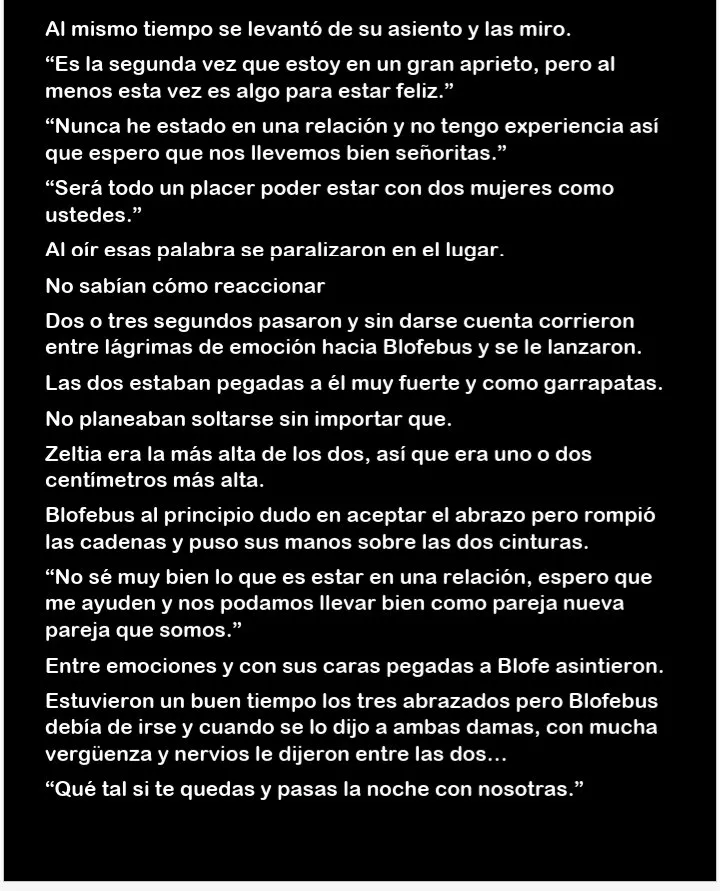 Al mismo tiempo se levantó de su asiento y las miro.

"Es la segunda vez que estoy en un gran aprieto, pero al menos esta vez es algo para estar feliz."

"Nunca he estado en una relación y no tengo experiencia así que espero que nos llevemos bien señoritas."

"Será todo un placer poder estar con dos mujeres como ustedes."

Al oír esas palabra se paralizaron en el lugar.

No sabían cómo reaccionar

Dos o tres segundos pasaron y sin darse cuenta corrieron entre lágrimas de emoción hacia Blofebus y se le lanzaron.

Las dos estaban pegadas a él muy fuerte y como garrapatas.

No planeaban soltarse sin importar que.

Zeltia era la más alta de los dos, así que era uno o dos centímetros más alta.

Blofebus al principio dudo en aceptar el abrazo pero rompió las cadenas y puso sus manos sobre las dos cinturas.

"No sé muy bien lo que es estar en una relación, espero que me ayuden y nos podamos llevar bien como pareja nueva pareja que somos."

Entre emociones y con sus caras pegadas a Blofe asintieron.

Estuvieron un buen tiempo los tres abrazados pero Blofebus debía de irse y cuando se lo dijo a ambas damas, con mucha vergüenza y nervios le dijeron entre las dos...

"Qué tal si te quedas y pasas la noche con nosotras."